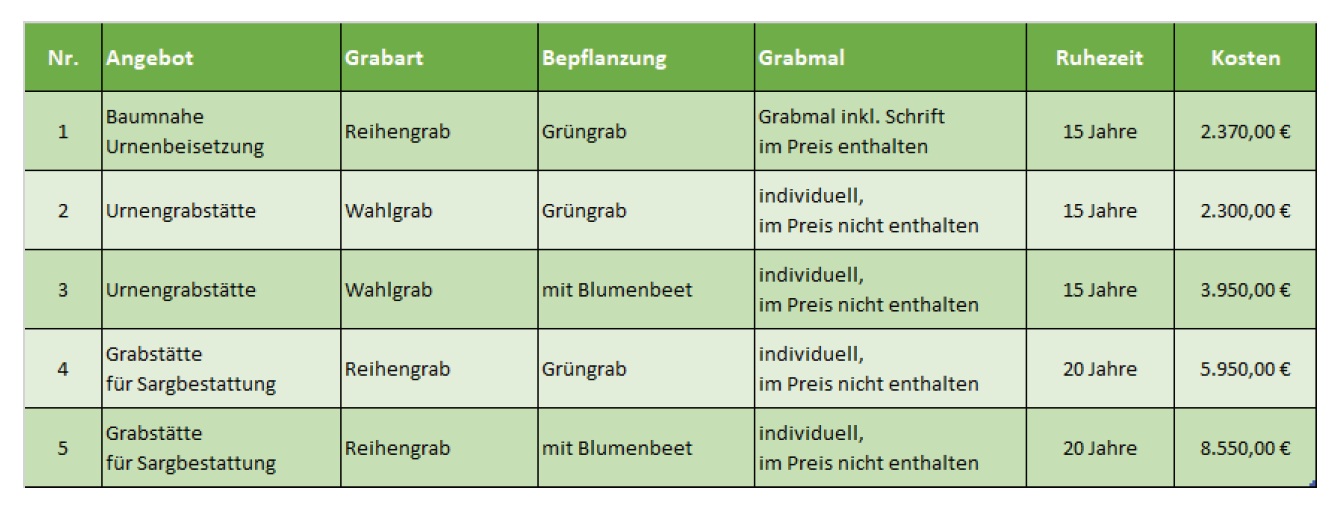 | Nr. | Angebot | Grabart | Bepflanzung | Grabmal | Ruhezeit | Kosten |
|---|---|---|---|---|---|---|
| 1 | Baumnahe Urnenbeisetzung | Reihengrab | Grüngrab | Grabmal inkl. Schrift im Preis enthalten | 15 Jahre | 2.370,00 € |
| 2 | Urnengrabstätte | Wahlgrab | Grüngrab | individuell, im Preis nicht enthalten | 15 Jahre | 2.300,00 € |
| 3 | Urnengrabstätte | Wahlgrab | mit Blumenbeet | individuell, im Preis nicht enthalten | 15 Jahre | 3.950,00 € |
| 4 | Grabstätte für Sargbestattung | Reihengrab | Grüngrab | individuell, im Preis nicht enthalten | 20 Jahre | 5.950,00 € |
| 5 | Grabstätte für Sargbestattung | Reihengrab | mit Blumenbeet | individuell, im Preis nicht enthalten | 20 Jahre | 8.550,00 € |